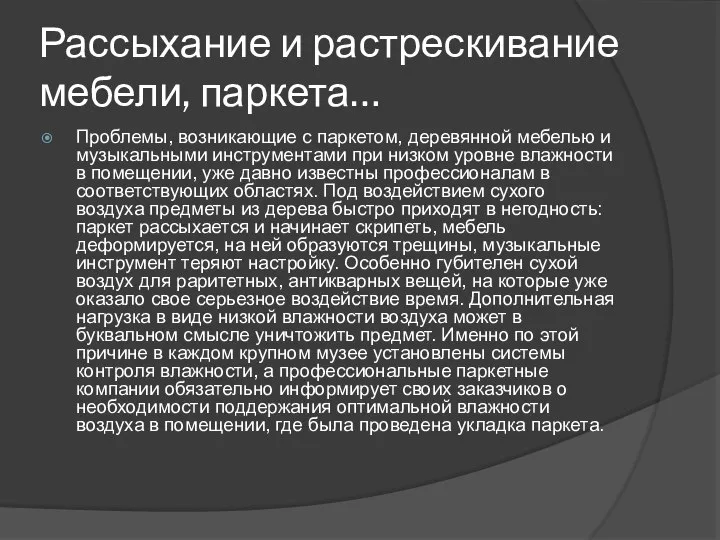 Рассыхание и растрескивание мебели, паркета...

Проблемы, возникающие с паркетом, деревянной мебелью и музыкальными инструментами при низком уровне влажности в помещении, уже давно известны профессионалам в соответствующих областях. Под воздействием сухого воздуха предметы из дерева быстро приходят в негодность: паркет рассыхается и начинает скрипеть, мебель деформируется, на ней образуются трещины, музыкальные инструмент теряют настройку. Особенно губителен сухой воздух для раритетных, антикварных вещей, на которые уже оказало свое серьезное воздействие время. Дополнительная нагрузка в виде низкой влажности воздуха может в буквальном смысле уничтожить предмет. Именно по этой причине в каждом крупном музее установлены системы контроля влажности, а профессиональные паркетные компании обязательно информирует своих заказчиков о необходимости поддержания оптимальной влажности воздуха в помещении, где была проведена укладка паркета.